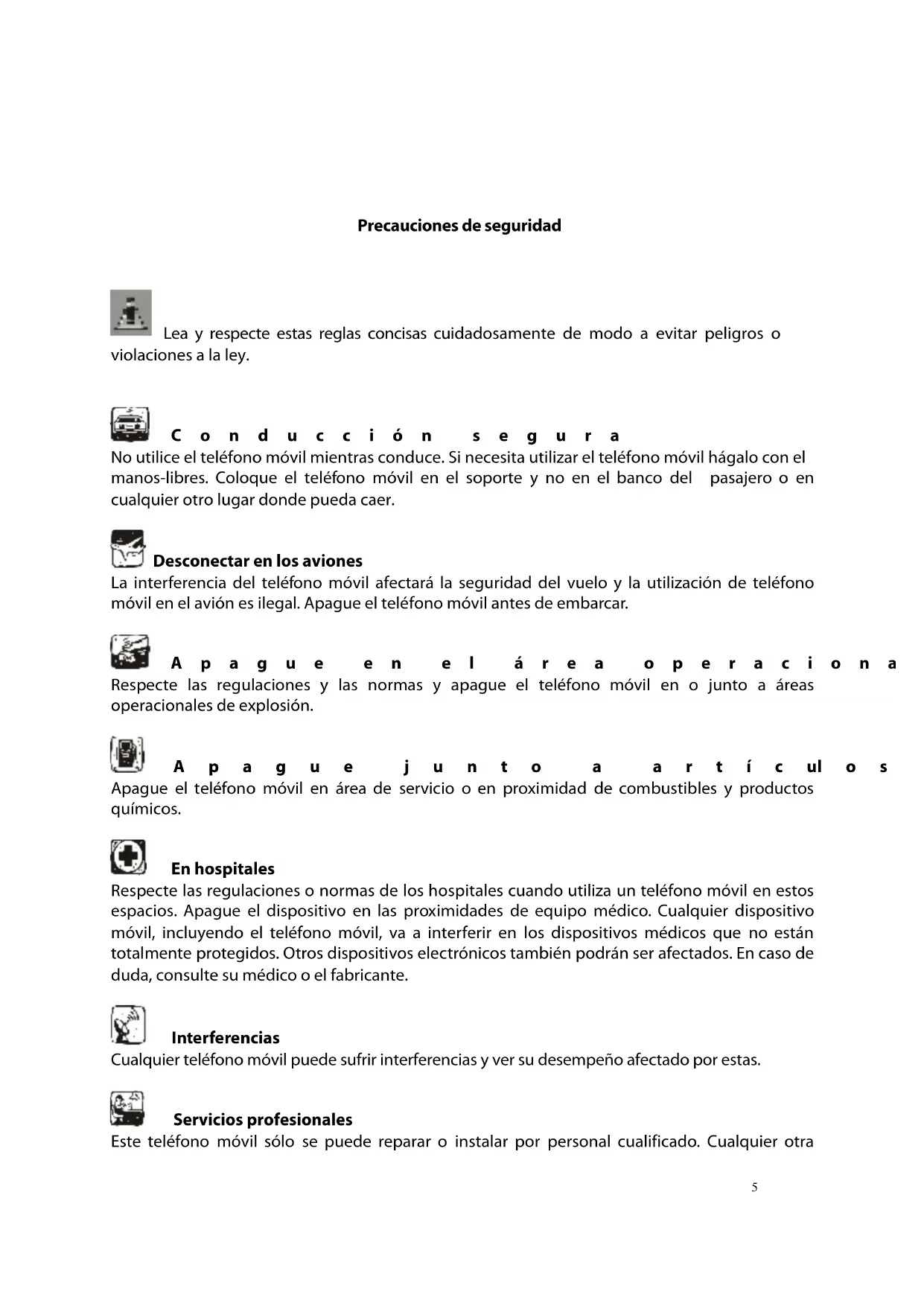 Precauciones de seguridad

Lea y respecte estas reglas concisas cuidadosamente de modo a evitar peligros o violaciones a la ley.

Conducción segura
No utilice el teléfono móvil mientras conduce. Si necesita utilizar el teléfono móvil hágalo con el manos-libres. Coloque el teléfono móvil en el soporte y no en el banco del pasajero o en cualquier otro lugar donde pueda caer.

Desconectar en los aviones
La interferencia del teléfono móvil afectará la seguridad del vuelo y la utilización de teléfono móvil en el avión es ilegal. Apague el teléfono móvil antes de embarcar.

Apague en el área operaciona
Respecte las regulaciones y las normas y apague el teléfono móvil en o junto a áreas operacionales de explosión.

Apague junto a artículos
Apague el teléfono móvil en área de servicio o en proximidad de combustibles y productos químicos.

En hospitales
Respecte las regulaciones o normas de los hospitales cuando utiliza un teléfono móvil en estos espacios. Apague el dispositivo en las proximidades de equipo médico. Cualquier dispositivo móvil, incluyendo el teléfono móvil, va a interferir en los dispositivos médicos que no están totalmente protegidos. Otros dispositivos electrónicos también podrán ser afectados. En caso de duda, consulte su médico o el fabricante.

Interferencias
Cualquier teléfono móvil puede sufrir interferencias y ver su desempeño afectado por estas.

Servicios profesionales
Este teléfono móvil sólo se puede reparar o instalar por personal cualificado. Cualquier otra

5